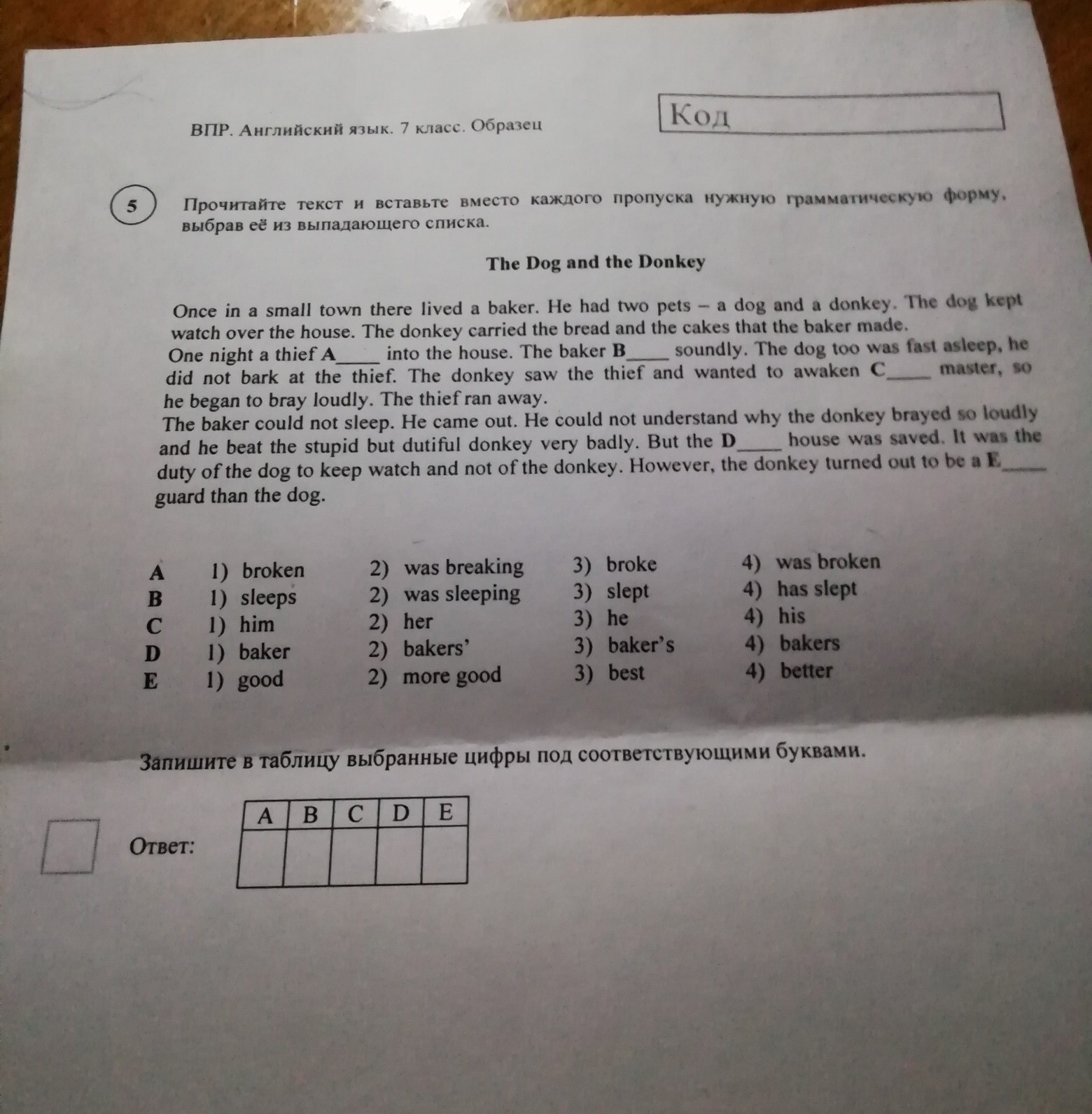 ВПР. Английский язык. 7 класс. Образец

Код

5

Прочитайте текст и вставьте вместо каждого пропуска нужную грамматическую форму, выбрав её из выпадающего списка.

The Dog and the Donkey

Once in a small town there lived a baker. He had two pets – a dog and a donkey. The dog kept watch over the house. The donkey carried the bread and the cakes that the baker made.

One night a thief A____ into the house. The baker B____ soundly. The dog too was fast asleep, he did not bark at the thief. The donkey saw the thief and wanted to awaken C____ master, so he began to bray loudly. The thief ran away.

The baker could not sleep. He came out. He could not understand why the donkey brayed so loudly and he beat the stupid but dutiful donkey very badly. But the D____ house was saved. It was the duty of the dog to keep watch and not of the donkey. However, the donkey turned out to be a E____ guard than the dog.

A 1) broken 2) was breaking 3) broke 4) was broken
B 1) sleeps 2) was sleeping 3) slept 4) has slept
C 1) him 2) her 3) he 4) his
D 1) baker 2) bakers' 3) baker's 4) bakers
E 1) good 2) more good 3) best 4) better

Запишите в таблицу выбранные цифры под соответствующими буквами.

Ответ:

| A | B | C | D | E |
|---|---|---|---|---|
|  |  |  |  |  |